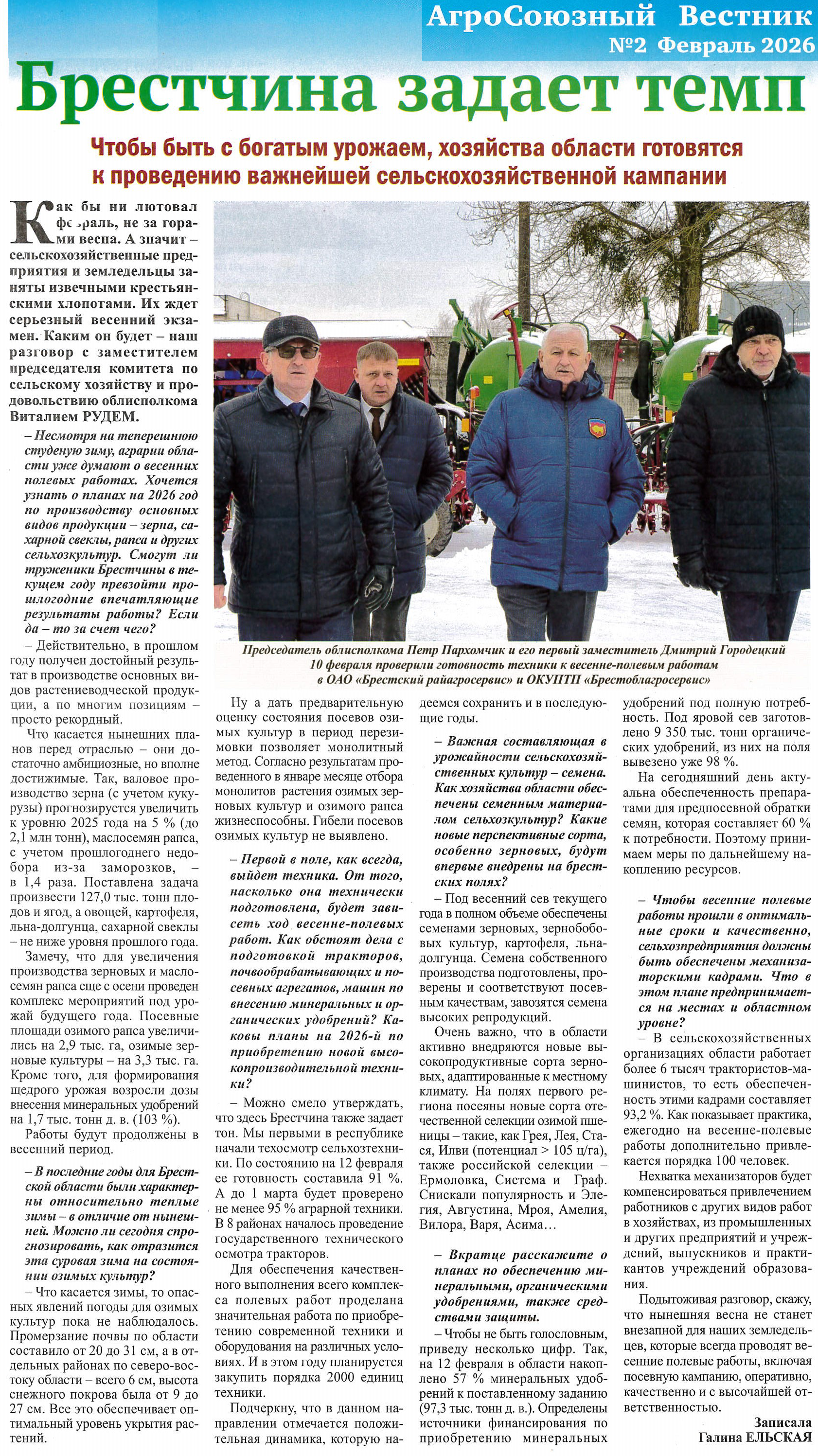 АгроСоюзный Вестник
№2 Февраль 2026

Брестчина задает темп

Чтобы быть с богатым урожаем, хозяйства области готовятся к проведению важнейшей сельскохозяйственной кампании

Как бы ни лютовал февраль, не за горами весна. А значит – сельскохозяйственные предприятия и земледельцы заняты извечными крестьянскими хлопотами. Их ждет серьезный весенний экзамен. Каким он будет – наш разговор с заместителем председателя комитета по сельскому хозяйству и продовольствию облисполкома Виталием РУДЕМ.

– Несмотря на теперешнюю студеную зиму, аграрии области уже думают о весенних полевых работах. Хочется узнать о планах на 2026 год по производству основных видов продукции – зерна, сахарной свеклы, рапса и других сельхозкультур. Смогут ли труженики Брестчины в текущем году превзойти прошлогодние впечатляющие результаты работы? Если да – то за счет чего?

– Действительно, в прошлом году получен достойный результат в производстве основных видов растениеводческой продукции, а по многим позициям – просто рекордный.

Что касается нынешних планов перед отраслью – они достаточно амбициозные, но вполне достижимые. Так, валовое производство зерна (с учетом кукурузы) прогнозируется увеличить к уровню 2025 года на 5 % (до 2,1 млн тонн), маслосемян рапса, с учетом прошлогоднего недобора из-за заморозков, – в 1,4 раза. Поставлена задача произвести 127,0 тыс. тонн плодов и ягод, а овощей, картофеля, льна-долгунца, сахарной свеклы – не ниже уровня прошлого года.

Замечу, что для увеличения производства зерновых и маслосемян рапса еще с осени проведен комплекс мероприятий под урожай будущего года. Посевные площади озимого рапса увеличились на 2,9 тыс. га, озимые зерновые культуры – на 3,3 тыс. га. Кроме того, для формирования щедрого урожая возросли дозы внесения минеральных удобрений на 1,7 тыс. тонн д. в. (103 %).

Работы будут продолжены в весенний период.

– В последние годы для Брестской области были характерны относительно теплые зимы – в отличие от нынешней. Можно ли сегодня спрогнозировать, как отразится эта суровая зима на состоянии озимых культур?

– Что касается зимы, то опасных явлений погоды для озимых культур пока не наблюдалось. Промерзание почвы по области составило от 20 до 31 см, а в отдельных районах по северо-востоку области – всего 6 см, высота снежного покрова была от 9 до 27 см. Все это обеспечивает оптимальный уровень укрытия растений.

Председатель облисполкома Петр Пархомчик и его первый заместитель Дмитрий Городецкий 10 февраля проверили готовность техники к весенне-полевым работам в ОАО «Брестский райагросервис» и ОКУПТП «Брестоблагросервис»

Ну а дать предварительную оценку состояния посевов озимых культур в период перезимовки позволяет монолитный метод. Согласно результатам проведенного в январе месяце отбора монолитов растения озимых зерновых культур и озимого рапса жизнеспособны. Гибели посевов озимых культур не выявлено.

– Первой в поле, как всегда, выйдет техника. От того, насколько она технически подготовлена, будет зависеть ход весенне-полевых работ. Как обстоят дела с подготовкой тракторов, почвообрабатывающих и посевных агрегатов, машин по внесению минеральных и органических удобрений? Каковы планы на 2026-й по приобретению новой высокопроизводительной техники?

– Можно смело утверждать, что здесь Брестчина также задает тон. Мы первыми в республике начали техосмотр сельхозтехники. По состоянию на 12 февраля ее готовность составила 91 %. А до 1 марта будет проверено не менее 95 % аграрной техники. В 8 районах началось проведение государственного технического осмотра тракторов.

Для обеспечения качественного выполнения всего комплекса полевых работ проделана значительная работа по приобретению современной техники и оборудования на различных условиях. И в этом году планируется закупить порядка 2000 единиц техники.

Подчеркну, что в данном направлении отмечается положительная динамика, которую надеемся сохранить и в последующие годы.

– Важная составляющая в урожайности сельскохозяйственных культур – семена. Как хозяйства области обеспечены семенным материалом сельхозкультур? Какие новые перспективные сорта, особенно зерновых, будут впервые внедрены на брестских полях?

– Под весенний сев текущего года в полном объеме обеспечены семенами зерновых, зернобобовых культур, картофеля, льна-долгунца. Семена собственного производства подготовлены, проверены и соответствуют посевным качествам, завозятся семена высоких репродукций.

Очень важно, что в области активно внедряются новые высокопродуктивные сорта зерновых, адаптированные к местному климату. На полях первого региона посеяны новые сорта отечественной селекции озимой пшеницы – такие, как Грея, Лея, Стася, Илви (потенциал > 105 ц/га), также российской селекции – Ермоловка, Система и Граф. Снискали популярность и Элегия, Августина, Мроя, Амелия, Вилора, Варя, Асима…

– Вкратце расскажите о планах по обеспечению минеральными, органическими удобрениями, также средствами защиты.

– Чтобы не быть голословным, приведу несколько цифр. Так, на 12 февраля в области накоплено 57 % минеральных удобрений к поставленному заданию (97,3 тыс. тонн д. в.). Определены источники финансирования по приобретению минеральных удобрений под полную потребность. Под яровой сев заготовлено 9 350 тыс. тонн органических удобрений, из них на поля вывезено уже 98 %.

На сегодняшний день актуальна обеспеченность препаратами для предпосевной обратки семян, которая составляет 60 % к потребности. Поэтому принимаем меры по дальнейшему накоплению ресурсов.

– Чтобы весенние полевые работы прошли в оптимальные сроки и качественно, сельхозпредприятия должны быть обеспечены механизаторскими кадрами. Что в этом плане предпринимается на местах и областном уровне?

– В сельскохозяйственных организациях области работает более 6 тысяч трактористов-машинистов, то есть обеспеченность этими кадрами составляет 93,2 %. Как показывает практика, ежегодно на весенне-полевые работы дополнительно привлекается порядка 100 человек.

Нехватка механизаторов будет компенсироваться привлечением работников с других видов работ в хозяйствах, из промышленных и других предприятий и учреждений, выпускников и практикантов учреждений образования.

Подытоживая разговор, скажу, что нынешняя весна не станет внезапной для наших земледельцев, которые всегда проводят весенние полевые работы, включая посевную кампанию, оперативно, качественно и с высочайшей ответственностью.

Записала
Галина ЕЛЬСКАЯ